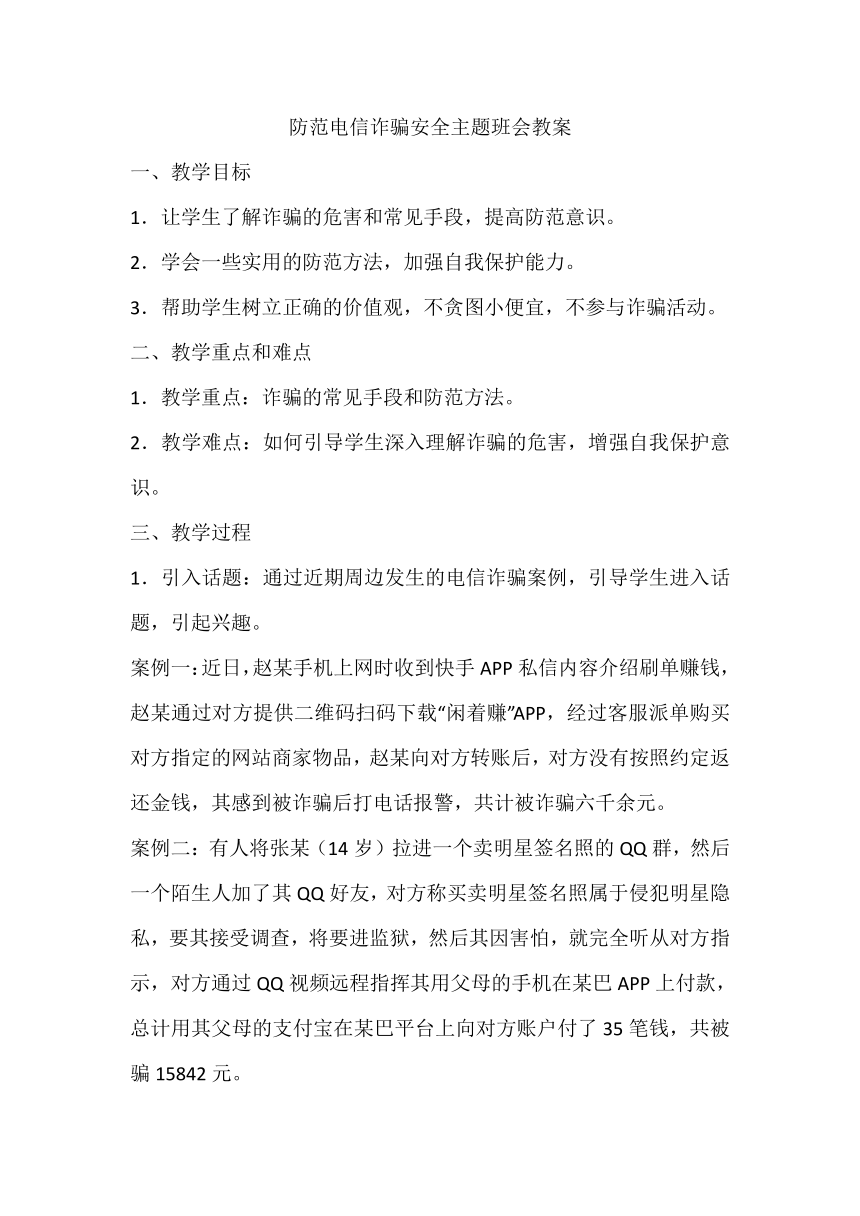 防范电信诈骗安全主题班会教案

一、教学目标

1．让学生了解诈骗的危害和常见手段，提高防范意识。

2．学会一些实用的防范方法，加强自我保护能力。

3．帮助学生树立正确的价值观，不贪图小便宜，不参与诈骗活动。

二、教学重点和难点

1．教学重点：诈骗的常见手段和防范方法。

2．教学难点：如何引导学生深入理解诈骗的危害，增强自我保护意识。

三、教学过程

1．引入话题：通过近期周边发生的电信诈骗案例，引导学生进入话题，引起兴趣。

案例一：近日，赵某手机上网时收到快手 APP 私信内容介绍刷单赚钱，赵某通过对方提供二维码扫码下载“闲着赚”APP，经过客服派单购买对方指定的网站商家物品，赵某向对方转账后，对方没有按照约定返还金钱，其感到被诈骗后打电话报警，共计被诈骗六千余元。

案例二：有人将张某（14 岁）拉进一个卖明星签名照的 QQ 群，然后一个陌生人加了其 QQ 好友，对方称买卖明星签名照属于侵犯明星隐私，要其接受调查，将要进监狱，然后其因害怕，就完全听从对方指示，对方通过 QQ 视频远程指挥其用父母的手机在某巴 APP 上付款，总计用其父母的支付宝在某巴平台上向对方账户付了 35 笔钱，共被骗 15842 元。